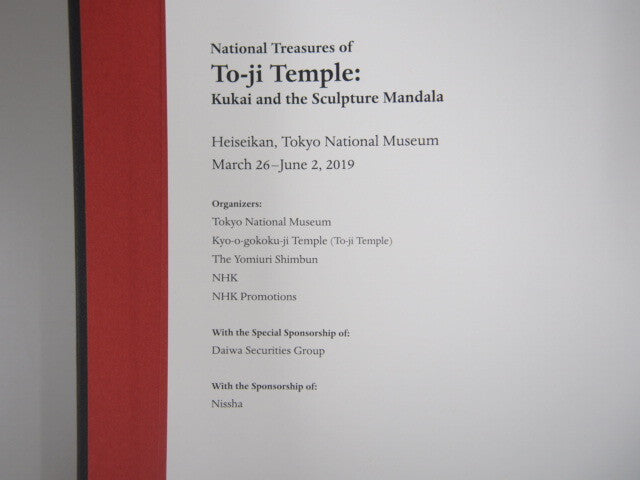 National Treasures of
To-ji Temple:
Kukai and the Sculpture Mandala

Heiseikan, Tokyo National Museum
March 26–June 2, 2019

Organizers:
Tokyo National Museum
Kyo-o-gokoku-ji Temple (To-ji Temple)
The Yomiuri Shimbun
NHK
NHK Promotions

With the Special Sponsorship of:
Daiwa Securities Group

With the Sponsorship of:
Nissha